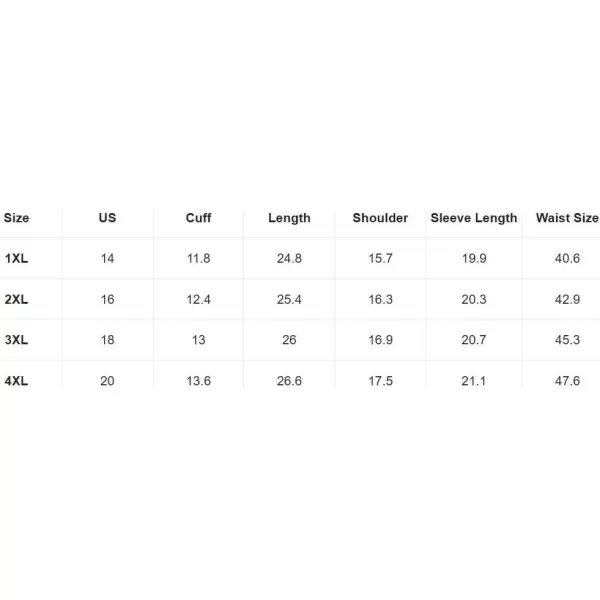 | Size | US | Cuff | Length | Shoulder | Sleeve Length | Waist Size |
|---|---|---|---|---|---|---|
| 1XL | 14 | 11.8 | 24.8 | 15.7 | 19.9 | 40.6 |
| 2XL | 16 | 12.4 | 25.4 | 16.3 | 20.3 | 42.9 |
| 3XL | 18 | 13 | 26 | 16.9 | 20.7 | 45.3 |
| 4XL | 20 | 13.6 | 26.6 | 17.5 | 21.1 | 47.6 |